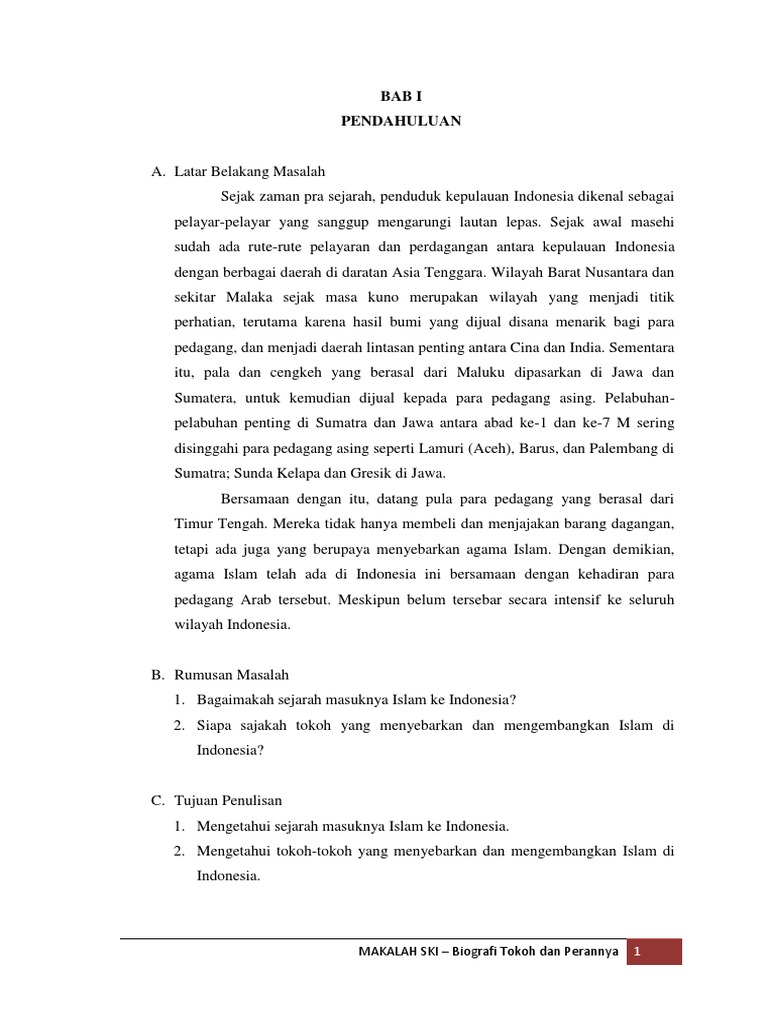 BAB I
PENDAHULUAN

A. Latar Belakang Masalah

Sejak zaman pra sejarah, penduduk kepulauan Indonesia dikenal sebagai pelayar-pelayar yang sanggup mengarungi lautan lepas. Sejak awal masehi sudah ada rute-rute pelayaran dan perdagangan antara kepulauan Indonesia dengan berbagai daerah di daratan Asia Tenggara. Wilayah Barat Nusantara dan sekitar Malaka sejak masa kuno merupakan wilayah yang menjadi titik perhatian, terutama karena hasil bumi yang dijual disana menarik bagi para pedagang, dan menjadi daerah lintasan penting antara Cina dan India. Sementara itu, pala dan cengkeh yang berasal dari Maluku dipasarkan di Jawa dan Sumatera, untuk kemudian dijual kepada para pedagang asing. Pelabuhan-pelabuhan penting di Sumatra dan Jawa antara abad ke-1 dan ke-7 M sering disinggahi para pedagang asing seperti Lamuri (Aceh), Barus, dan Palembang di Sumatra; Sunda Kelapa dan Gresik di Jawa.

Bersamaan dengan itu, datang pula para pedagang yang berasal dari Timur Tengah. Mereka tidak hanya membeli dan menjajakan barang dagangan, tetapi ada juga yang berupaya menyebarkan agama Islam. Dengan demikian, agama Islam telah ada di Indonesia ini bersamaan dengan kehadiran para pedagang Arab tersebut. Meskipun belum tersebar secara intensif ke seluruh wilayah Indonesia.

B. Rumusan Masalah
1. Bagaimakah sejarah masuknya Islam ke Indonesia?
2. Siapa sajakah tokoh yang menyebarkan dan mengembangkan Islam di Indonesia?

C. Tujuan Penulisan
1. Mengetahui sejarah masuknya Islam ke Indonesia.
2. Mengetahui tokoh-tokoh yang menyebarkan dan mengembangkan Islam di Indonesia.

MAKALAH SKI – Biografi Tokoh dan Perannya 1